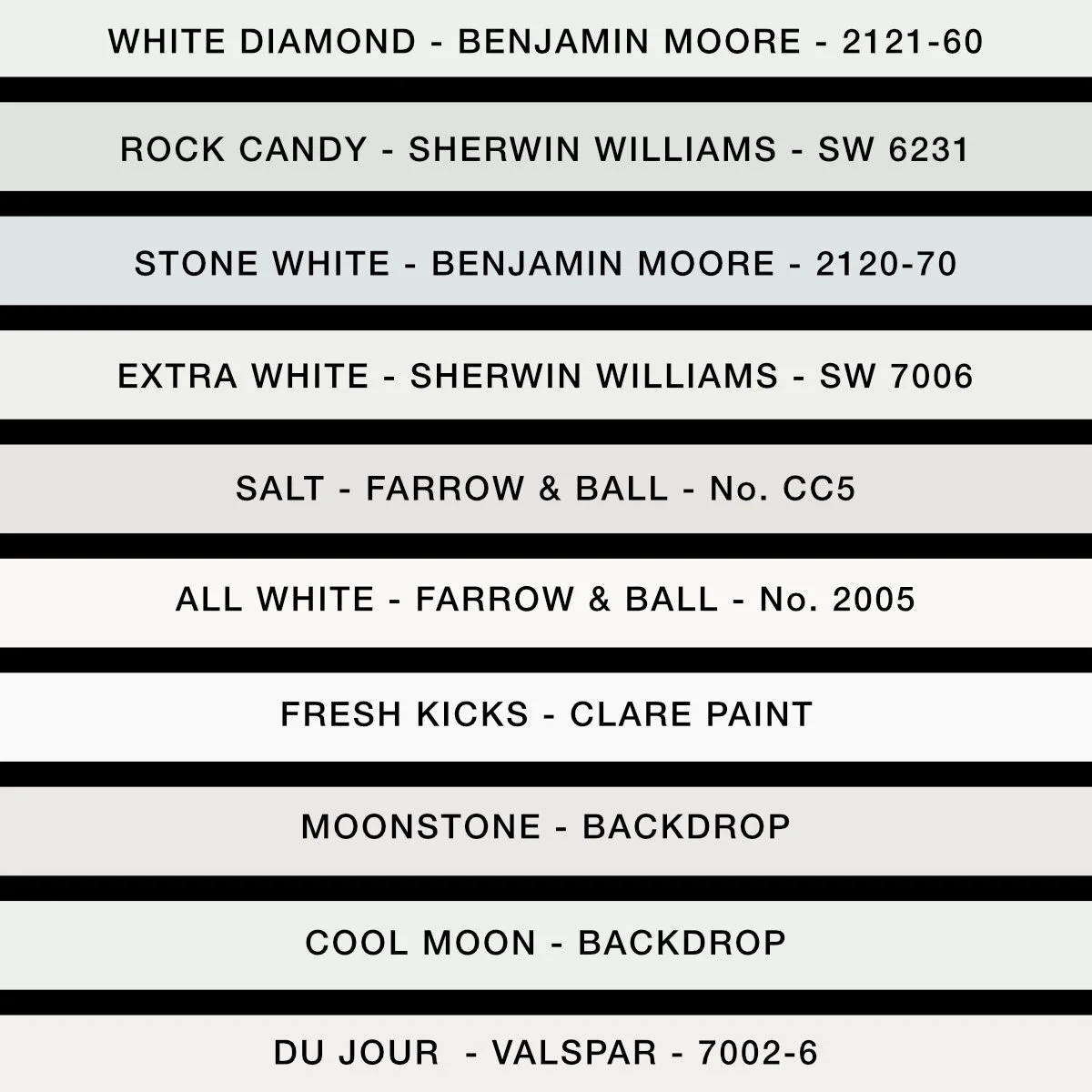 WHITE DIAMOND - BENJAMIN MOORE - 2121-60

ROCK CANDY - SHERWIN WILLIAMS - SW 6231

STONE WHITE - BENJAMIN MOORE - 2120-70

EXTRA WHITE - SHERWIN WILLIAMS - SW 7006

SALT - FARROW & BALL - No. CC5

ALL WHITE - FARROW & BALL - No. 2005

FRESH KICKS - CLARE PAINT

MOONSTONE - BACKDROP

COOL MOON - BACKDROP

DU JOUR - VALSPAR - 7002-6